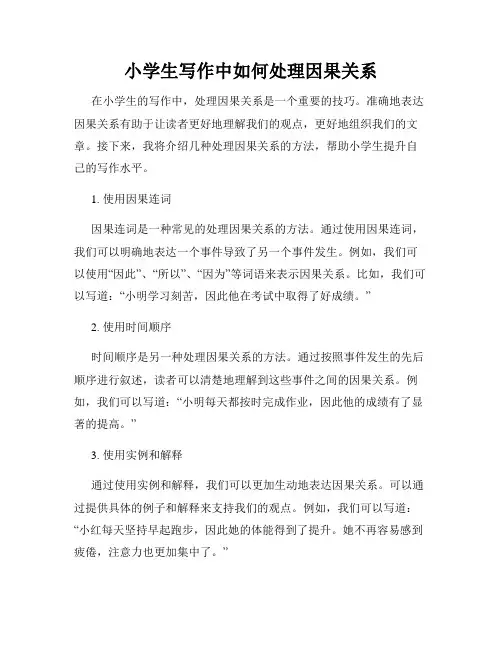 小学生写作中如何处理因果关系

在小学生的写作中，处理因果关系是一个重要的技巧。准确地表达因果关系有助于让读者更好地理解我们的观点，更好地组织我们的文章。接下来，我将介绍几种处理因果关系的方法，帮助小学生提升自己的写作水平。

1. 使用因果连词

因果连词是一种常见的处理因果关系的方法。通过使用因果连词，我们可以明确地表达一个事件导致了另一个事件发生。例如，我们可以使用“因此”、“所以”、“因为”等词语来表示因果关系。比如，我们可以写道：“小明学习刻苦，因此他在考试中取得了好成绩。”

2. 使用时间顺序

时间顺序是另一种处理因果关系的方法。通过按照事件发生的先后顺序进行叙述，读者可以清楚地理解到这些事件之间的因果关系。例如，我们可以写道：“小明每天都按时完成作业，因此他的成绩有了显著的提高。”

3. 使用实例和解释

通过使用实例和解释，我们可以更加生动地表达因果关系。可以通过提供具体的例子和解释来支持我们的观点。例如，我们可以写道：“小红每天坚持早起跑步，因此她的体能得到了提升。她不再容易感到疲倦，注意力也更加集中了。”